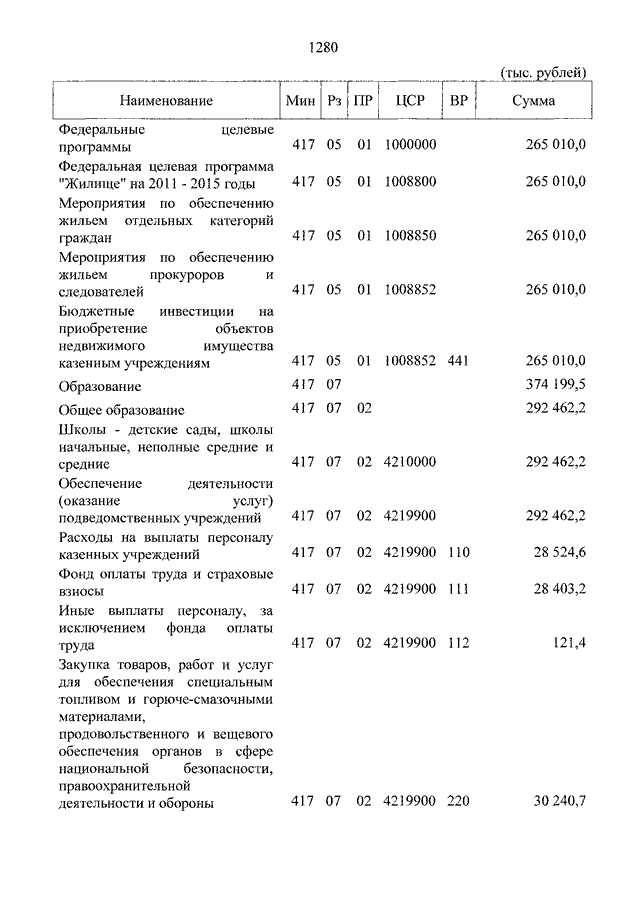 1280

(тыс. рублей)

| Наименование | Мин | Рз | ПР | ЦСР | ВР | Сумма |
|---|---|---|---|---|---|---|
| Федеральные целевые программы | 417 | 05 | 01 | 1000000 | | 265 010,0 |
| Федеральная целевая программа "Жилище" на 2011 - 2015 годы | 417 | 05 | 01 | 1008800 | | 265 010,0 |
| Мероприятия по обеспечению жильем отдельных категорий граждан | 417 | 05 | 01 | 1008850 | | 265 010,0 |
| Мероприятия по обеспечению жильем прокуроров и следователей | 417 | 05 | 01 | 1008852 | | 265 010,0 |
| Бюджетные инвестиции на приобретение объектов недвижимого имущества казенным учреждениям | 417 | 05 | 01 | 1008852 | 441 | 265 010,0 |
| Образование | 417 | 07 | | | | 374 199,5 |
| Общее образование | 417 | 07 | 02 | | | 292 462,2 |
| Школы - детские сады, школы начальные, неполные средние и средние | 417 | 07 | 02 | 4210000 | | 292 462,2 |
| Обеспечение деятельности (оказание услуг) подведомственных учреждений | 417 | 07 | 02 | 4219900 | | 292 462,2 |
| Расходы на выплаты персоналу казенных учреждений | 417 | 07 | 02 | 4219900 | 110 | 28 524,6 |
| Фонд оплаты труда и страховые взносы | 417 | 07 | 02 | 4219900 | 111 | 28 403,2 |
| Иные выплаты персоналу, за исключением фонда оплаты труда | 417 | 07 | 02 | 4219900 | 112 | 121,4 |
| Закупка товаров, работ и услуг для обеспечения специальным топливом и горюче-смазочными материалами, продовольственного и вещевого обеспечения органов в сфере национальной безопасности, правоохранительной деятельности и обороны | 417 | 07 | 02 | 4219900 | 220 | 30 240,7 |